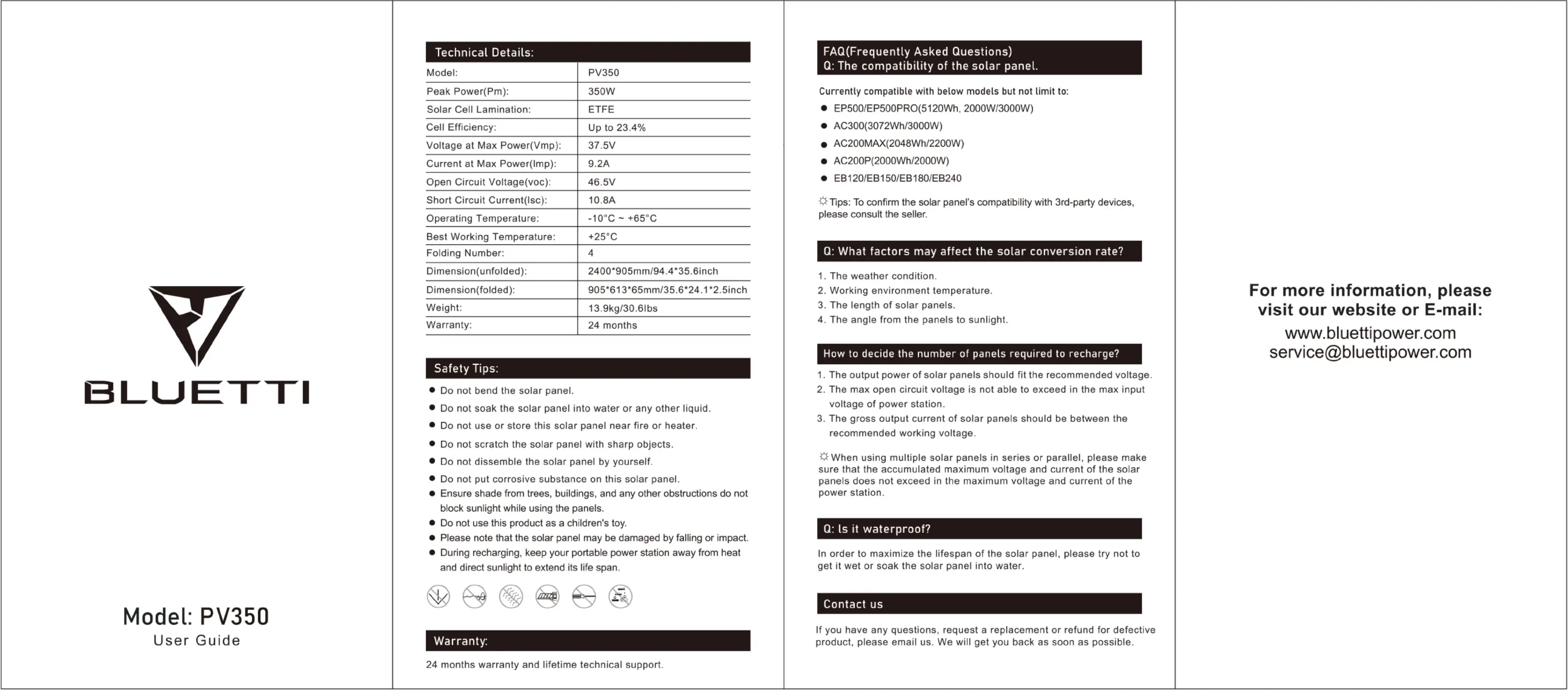 BLUETTI

Model: PV350
User Guide

Technical Details:

| Model: | PV350 |
|---|---|
| Peak Power(Pm): | 350W |
| Solar Cell Lamination: | ETFE |
| Cell Efficiency: | Up to 23.4% |
| Voltage at Max Power(Vmp): | 37.5V |
| Current at Max Power(Imp): | 9.2A |
| Open Circuit Voltage(voc): | 46.5V |
| Short Circuit Current(Isc): | 10.8A |
| Operating Temperature: | -10°C ~ +65°C |
| Best Working Temperature: | +25°C |
| Folding Number: | 4 |
| Dimension(unfolded): | 2400*905mm/94.4*35.6inch |
| Dimension(folded): | 905*613*65mm/35.6*24.1*2.5inch |
| Weight: | 13.9kg/30.6lbs |
| Warranty: | 24 months |

Safety Tips:
● Do not bend the solar panel.
● Do not soak the solar panel into water or any other liquid.
● Do not use or store this solar panel near fire or heater.
● Do not scratch the solar panel with sharp objects.
● Do not dissemble the solar panel by yourself.
● Do not put corrosive substance on this solar panel.
● Ensure shade from trees, buildings, and any other obstructions do not block sunlight while using the panels.
● Do not use this product as a children's toy.
● Please note that the solar panel may be damaged by falling or impact.
● During recharging, keep your portable power station away from heat and direct sunlight to extend its life span.

Warranty:
24 months warranty and lifetime technical support.

FAQ(Frequently Asked Questions)
Q: The compatibility of the solar panel.

Currently compatible with below models but not limit to:
● EP500/EP500PRO(5120Wh, 2000W/3000W)
● AC300(3072Wh/3000W)
● AC200MAX(2048Wh/2200W)
● AC200P(2000Wh/2000W)
● EB120/EB150/EB180/EB240

☼Tips: To confirm the solar panel's compatibility with 3rd-party devices, please consult the seller.

Q: What factors may affect the solar conversion rate?
1. The weather condition.
2. Working environment temperature.
3. The length of solar panels.
4. The angle from the panels to sunlight.

How to decide the number of panels required to recharge?
1. The output power of solar panels should fit the recommended voltage.
2. The max open circuit voltage is not able to exceed in the max input voltage of power station.
3. The gross output current of solar panels should be between the recommended working voltage.

☼When using multiple solar panels in series or parallel, please make sure that the accumulated maximum voltage and current of the solar panels does not exceed in the maximum voltage and current of the power station.

Q: Is it waterproof?
In order to maximize the lifespan of the solar panel, please try not to get it wet or soak the solar panel into water.

Contact us
If you have any questions, request a replacement or refund for defective product, please email us. We will get you back as soon as possible.

For more information, please visit our website or E-mail:
www.bluettipower.com
service@bluettipower.com